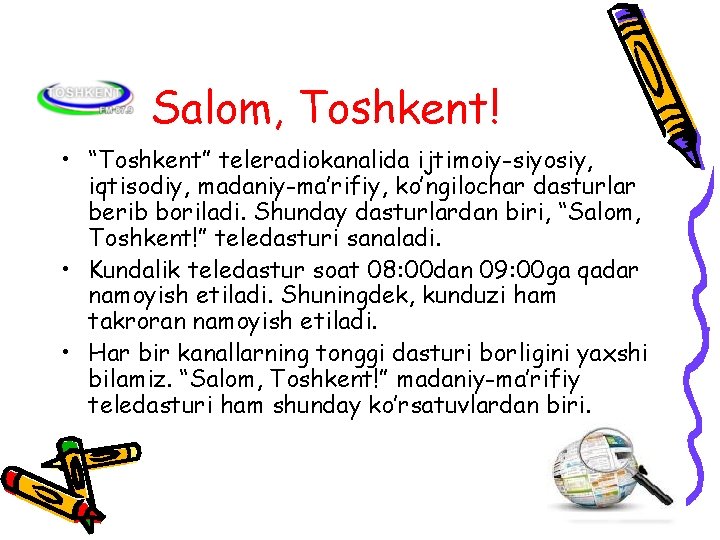 TOSHKENT
FM 87.9

Salom, Toshkent!

• “Toshkent” teleradiokanalida ijtimoiy-siyosiy, iqtisodiy, madaniy-ma’rifiy, ko’ngilochar dasturlar berib boriladi. Shunday dasturlardan biri, “Salom, Toshkent!” teledasturi sanaladi.

• Kundalik teledastur soat 08:00dan 09:00ga qadar namoyish etiladi. Shuningdek, kunduzi ham takroran namoyish etiladi.

• Har bir kanallarning tonggi dasturi borligini yaxshi bilamiz. “Salom, Toshkent!” madaniy-ma’rifiy teledasturi ham shunday ko’rsatuvlardan biri.